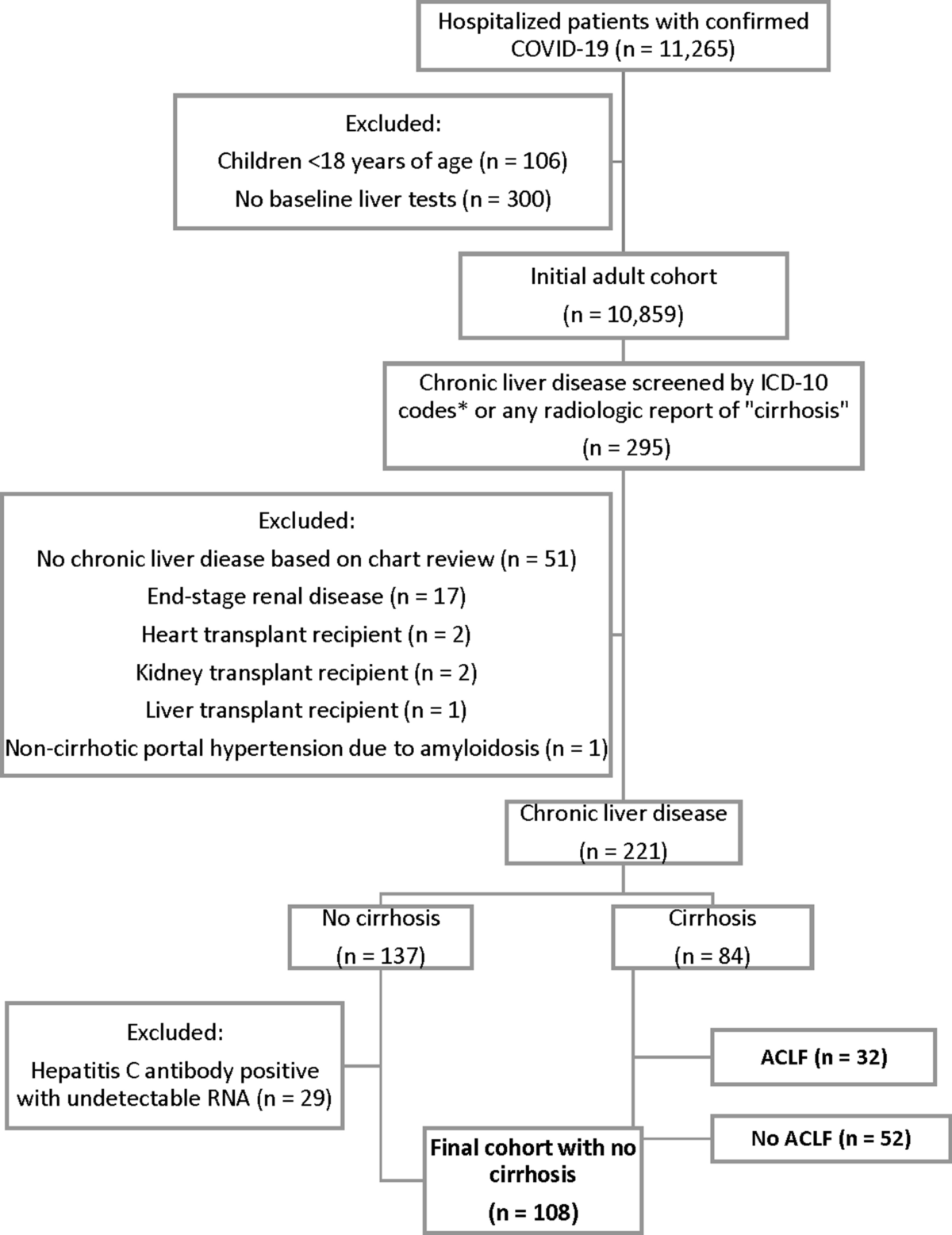 Hospitalized patients with confirmed COVID-19 (n = 11,265)

Excluded:
Children <18 years of age (n = 106)
No baseline liver tests (n = 300)

Initial adult cohort
(n = 10,859)

Chronic liver disease screened by ICD-10 codes* or any radiologic report of "cirrhosis"
(n = 295)

Excluded:
No chronic liver diease based on chart review (n = 51)
End-stage renal disease (n = 17)
Heart transplant recipient (n = 2)
Kidney transplant recipient (n = 2)
Liver transplant recipient (n = 1)
Non-cirrhotic portal hypertension due to amyloidosis (n = 1)

Chronic liver disease
(n = 221)

No cirrhosis
(n = 137)

Cirrhosis
(n = 84)

Excluded:
Hepatitis C antibody positive with undetectable RNA (n = 29)

ACLF (n = 32)

No ACLF (n = 52)

Final cohort with no cirrhosis
(n = 108)